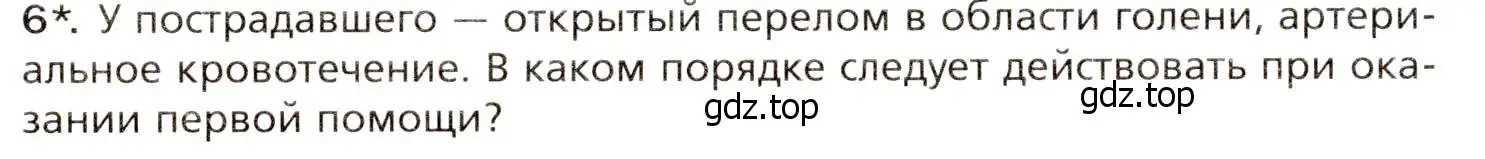 6*. У пострадавшего — открытый перелом в области голени, артериальное кровотечение. В каком порядке следует действовать при оказании первой помощи?

gdz.top gdz.top